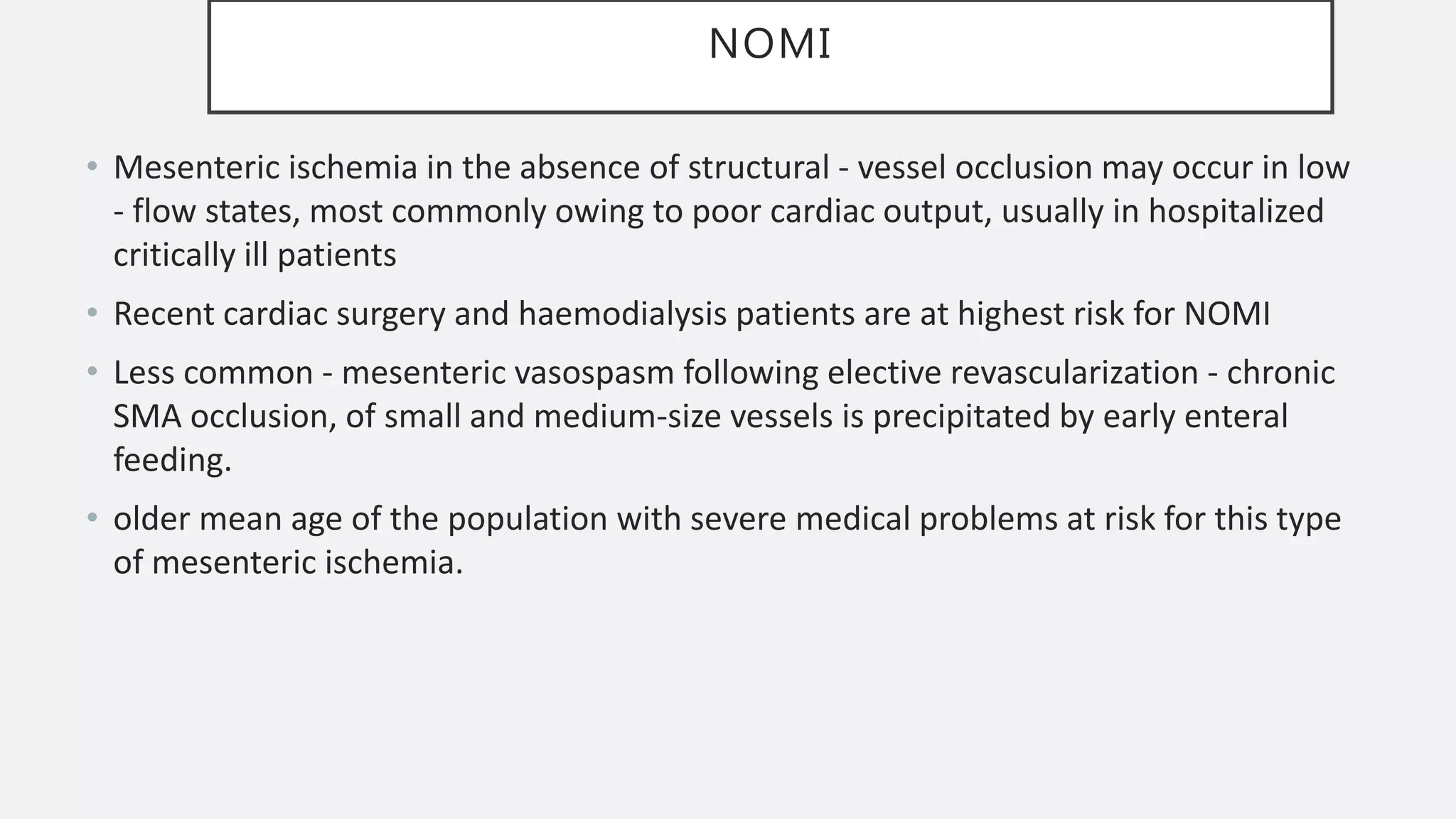 NOMI

• Mesenteric ischemia in the absence of structural - vessel occlusion may occur in low - flow states, most commonly owing to poor cardiac output, usually in hospitalized critically ill patients

• Recent cardiac surgery and haemodialysis patients are at highest risk for NOMI

• Less common - mesenteric vasospasm following elective revascularization - chronic SMA occlusion, of small and medium-size vessels is precipitated by early enteral feeding.

• older mean age of the population with severe medical problems at risk for this type of mesenteric ischemia.